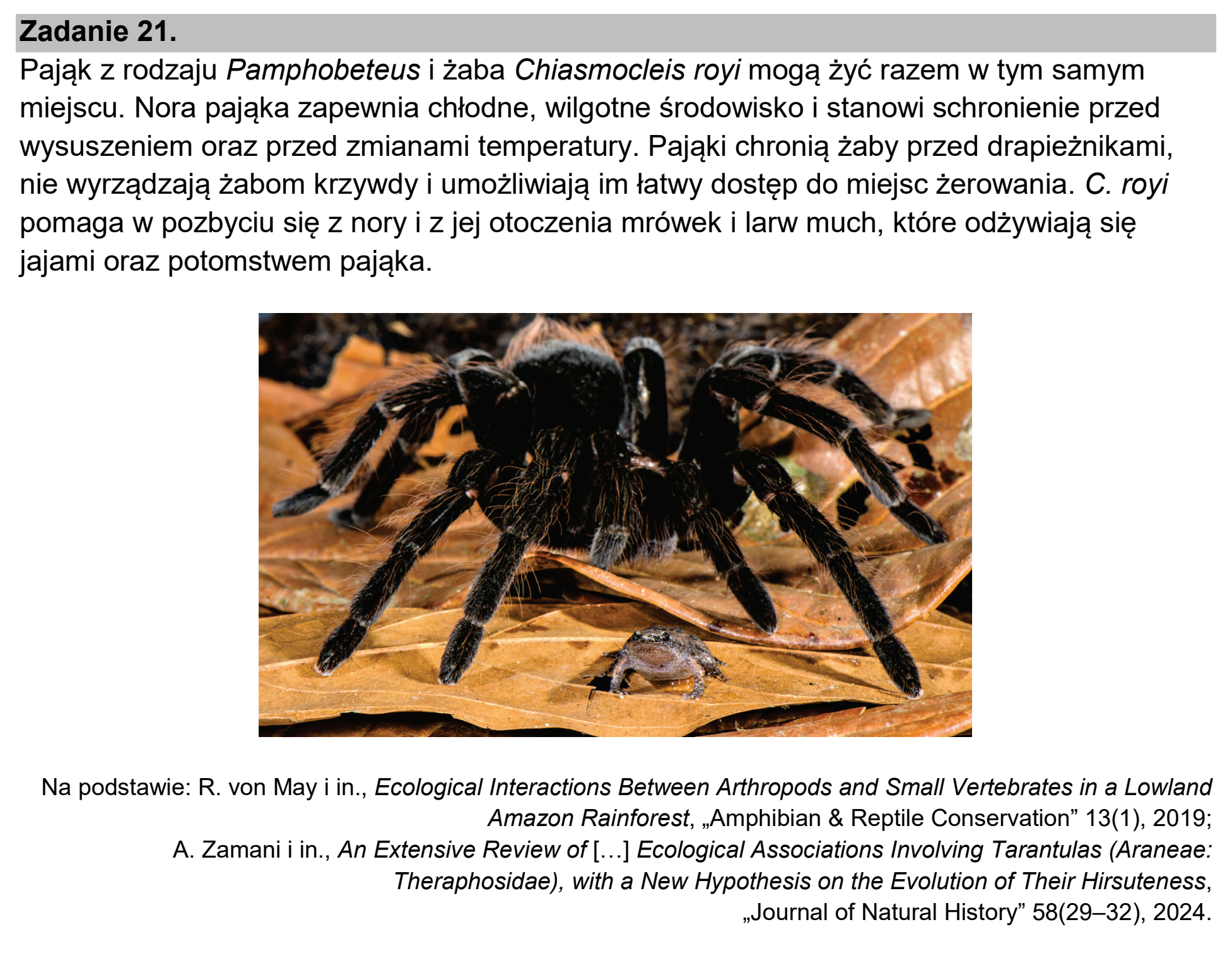 Zadanie 21.

Pająk z rodzaju Pamphobeteus i żaba Chiasmocleis royi mogą żyć razem w tym samym miejscu. Nora pająka zapewnia chłodne, wilgotne środowisko i stanowi schronienie przed wysuszeniem oraz przed zmianami temperatury. Pająki chronią żaby przed drapieżnikami, nie wyrządzają żabom krzywdy i umożliwiają im łatwy dostęp do miejsc żerowania. C. royi pomaga w pozbyciu się z nory i z jej otoczenia mrówek i larw much, które odżywiają się jajami oraz potomstwem pająka.

Na podstawie: R. von May i in., Ecological Interactions Between Arthropods and Small Vertebrates in a Lowland Amazon Rainforest, „Amphibian & Reptile Conservation" 13(1), 2019;
A. Zamani i in., An Extensive Review of […] Ecological Associations Involving Tarantulas (Araneae: Theraphosidae), with a New Hypothesis on the Evolution of Their Hirsuteness, „Journal of Natural History" 58(29–32), 2024.